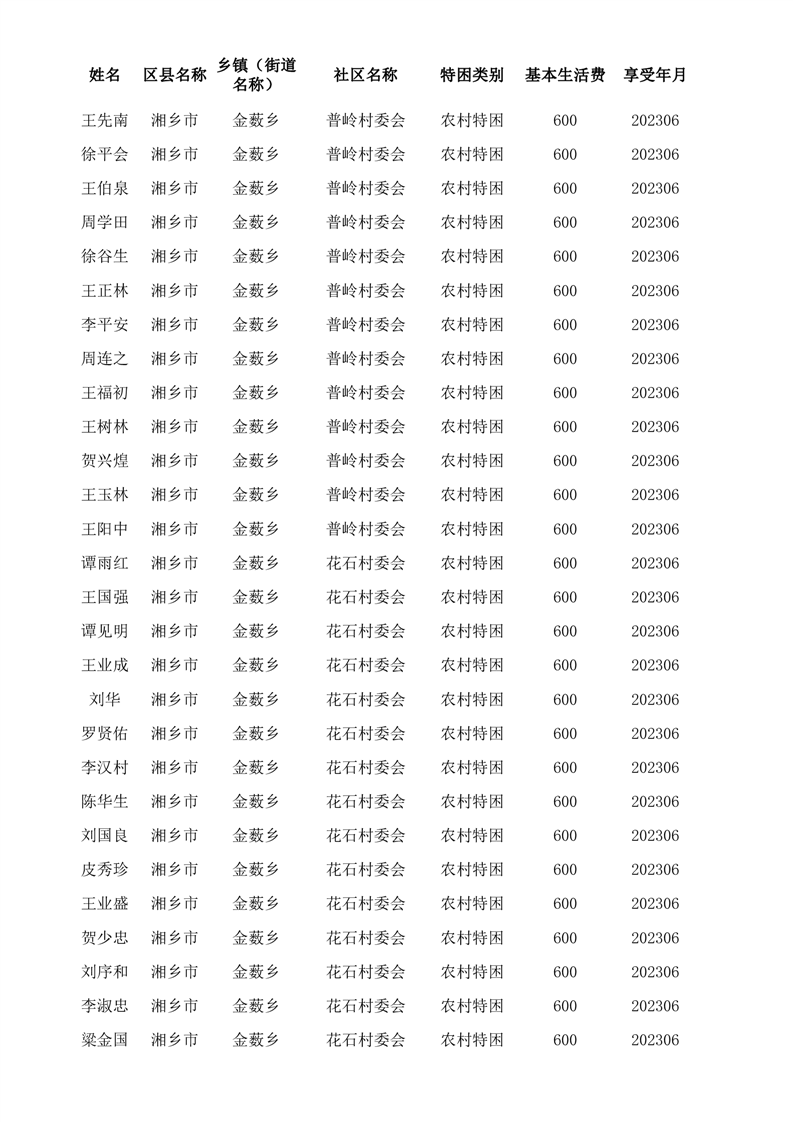 | 姓名 | 区县名称 | 乡镇（街道名称） | 社区名称 | 特困类别 | 基本生活费 | 享受年月 |
|---|---|---|---|---|---|---|
| 王先南 | 湘乡市 | 金薮乡 | 普岭村委会 | 农村特困 | 600 | 202306 |
| 徐平会 | 湘乡市 | 金薮乡 | 普岭村委会 | 农村特困 | 600 | 202306 |
| 王伯泉 | 湘乡市 | 金薮乡 | 普岭村委会 | 农村特困 | 600 | 202306 |
| 周学田 | 湘乡市 | 金薮乡 | 普岭村委会 | 农村特困 | 600 | 202306 |
| 徐谷生 | 湘乡市 | 金薮乡 | 普岭村委会 | 农村特困 | 600 | 202306 |
| 王正林 | 湘乡市 | 金薮乡 | 普岭村委会 | 农村特困 | 600 | 202306 |
| 李平安 | 湘乡市 | 金薮乡 | 普岭村委会 | 农村特困 | 600 | 202306 |
| 周连之 | 湘乡市 | 金薮乡 | 普岭村委会 | 农村特困 | 600 | 202306 |
| 王福初 | 湘乡市 | 金薮乡 | 普岭村委会 | 农村特困 | 600 | 202306 |
| 王树林 | 湘乡市 | 金薮乡 | 普岭村委会 | 农村特困 | 600 | 202306 |
| 贺兴煌 | 湘乡市 | 金薮乡 | 普岭村委会 | 农村特困 | 600 | 202306 |
| 王玉林 | 湘乡市 | 金薮乡 | 普岭村委会 | 农村特困 | 600 | 202306 |
| 王阳中 | 湘乡市 | 金薮乡 | 普岭村委会 | 农村特困 | 600 | 202306 |
| 谭雨红 | 湘乡市 | 金薮乡 | 花石村委会 | 农村特困 | 600 | 202306 |
| 王国强 | 湘乡市 | 金薮乡 | 花石村委会 | 农村特困 | 600 | 202306 |
| 谭见明 | 湘乡市 | 金薮乡 | 花石村委会 | 农村特困 | 600 | 202306 |
| 王业成 | 湘乡市 | 金薮乡 | 花石村委会 | 农村特困 | 600 | 202306 |
| 刘华 | 湘乡市 | 金薮乡 | 花石村委会 | 农村特困 | 600 | 202306 |
| 罗贤佑 | 湘乡市 | 金薮乡 | 花石村委会 | 农村特困 | 600 | 202306 |
| 李汉村 | 湘乡市 | 金薮乡 | 花石村委会 | 农村特困 | 600 | 202306 |
| 陈华生 | 湘乡市 | 金薮乡 | 花石村委会 | 农村特困 | 600 | 202306 |
| 刘国良 | 湘乡市 | 金薮乡 | 花石村委会 | 农村特困 | 600 | 202306 |
| 皮秀珍 | 湘乡市 | 金薮乡 | 花石村委会 | 农村特困 | 600 | 202306 |
| 王业盛 | 湘乡市 | 金薮乡 | 花石村委会 | 农村特困 | 600 | 202306 |
| 贺少忠 | 湘乡市 | 金薮乡 | 花石村委会 | 农村特困 | 600 | 202306 |
| 刘序和 | 湘乡市 | 金薮乡 | 花石村委会 | 农村特困 | 600 | 202306 |
| 李淑忠 | 湘乡市 | 金薮乡 | 花石村委会 | 农村特困 | 600 | 202306 |
| 梁金国 | 湘乡市 | 金薮乡 | 花石村委会 | 农村特困 | 600 | 202306 |